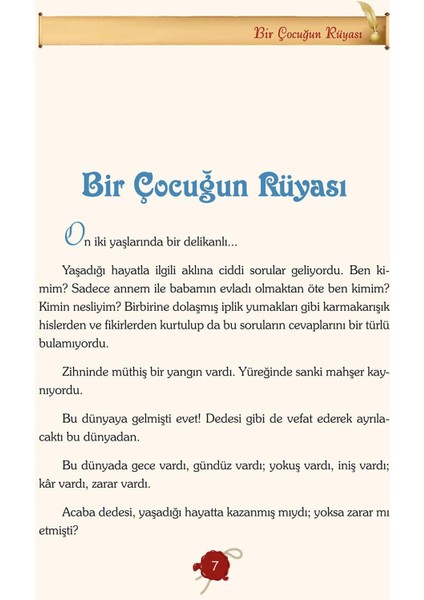 Bir Çocuğun Rüyası

Bir Çocuğun Rüyası

On iki yaşlarında bir delikanlı...

Yaşadığı hayatla ilgili aklına ciddi sorular geliyordu. Ben kimim? Sadece annem ile babamın evladı olmaktan öte ben kimim? Kimin nesliyim? Birbirine dolaşmış iplik yumakları gibi karmakarışık hislerden ve fikirlerden kurtulup da bu soruların cevaplarını bir türlü bulamıyordu.

Zihninde müthiş bir yangın vardı. Yüreğinde sanki mahşer kaynıyordu.

Bu dünyaya gelmişti evet! Dedesi gibi de vefat ederek ayrılacaktı bu dünyadan.

Bu dünyada gece vardı, gündüz vardı; yokuş vardı, iniş vardı; kâr vardı, zarar vardı.

Acaba dedesi, yaşadığı hayatta kazanmış mıydı; yoksa zarar mı etmişti?

7